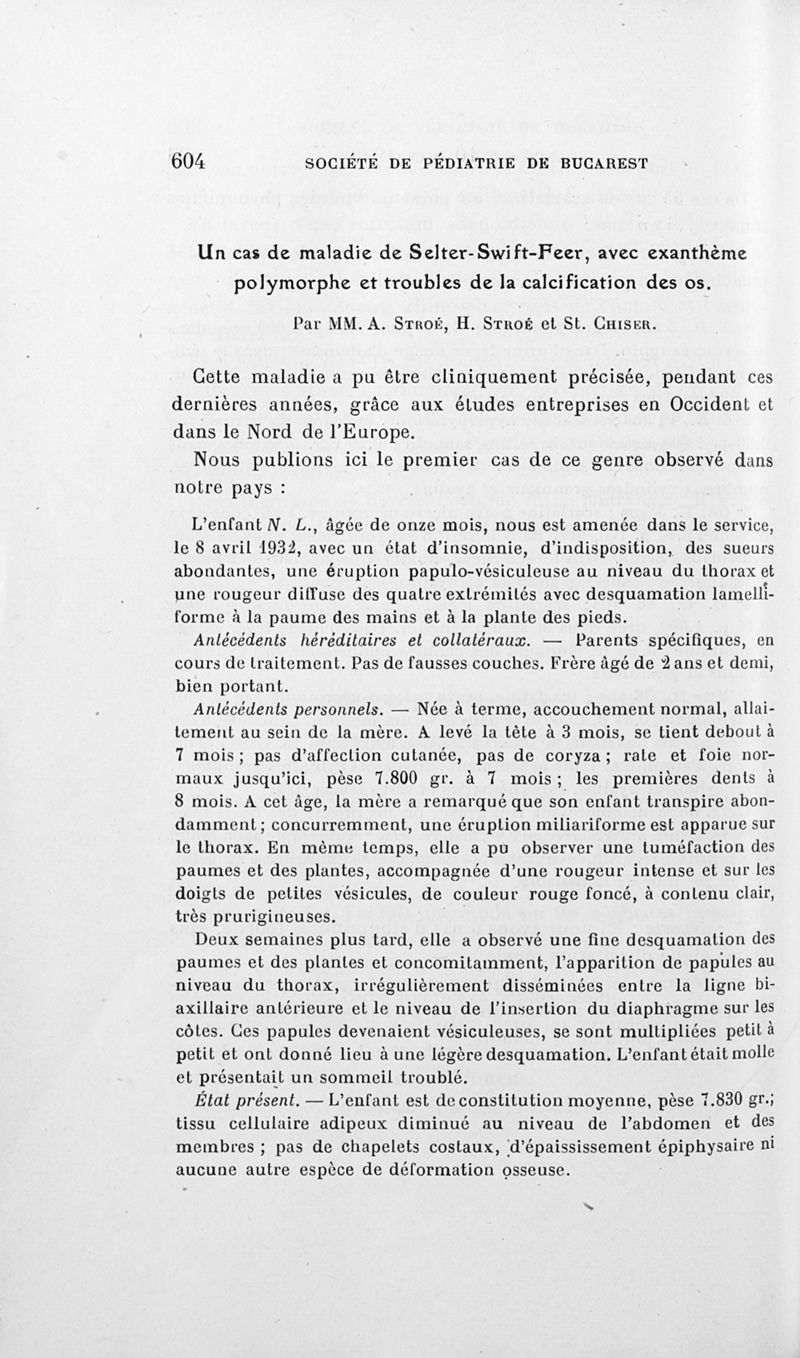 604 SOCIÉTÉ DE PÉDIATRIE DE BUCAREST

Un cas de maladie de Selter-Swift-Feer, avec exanthème polymorphe et troubles de la calcification des os.

Par MM. A. Stroé, H. Stroé et St. Chiser.

Cette maladie a pu être cliniquement précisée, pendant ces dernières années, grâce aux études entreprises en Occident et dans le Nord de l'Europe.

Nous publions ici le premier cas de ce genre observé dans notre pays :

L'enfant N. L., âgée de onze mois, nous est amenée dans le service, le 8 avril 1932, avec un état d'insomnie, d'indisposition, des sueurs abondantes, une éruption papulo-vésiculeuse au niveau du thorax et une rougeur diffuse des quatre extrémités avec desquamation lamelliforme à la paume des mains et à la plante des pieds.

Antécédents héréditaires et collatéraux. — Parents spécifiques, en cours de traitement. Pas de fausses couches. Frère âgé de 2 ans et demi, bien portant.

Antécédents personnels. — Née à terme, accouchement normal, allaitement au sein de la mère. A levé la tête à 3 mois, se tient debout à 7 mois ; pas d'affection cutanée, pas de coryza ; rate et foie normaux jusqu'ici, pèse 7.800 gr. à 7 mois ; les premières dents à 8 mois. A cet âge, la mère a remarqué que son enfant transpire abondamment ; concurremment, une éruption miliariforme est apparue sur le thorax. En même temps, elle a pu observer une tuméfaction des paumes et des plantes, accompagnée d'une rougeur intense et sur les doigts de petites vésicules, de couleur rouge foncé, à contenu clair, très prurigineuses.

Deux semaines plus tard, elle a observé une fine desquamation des paumes et des plantes et concomitamment, l'apparition de papules au niveau du thorax, irrégulièrement disséminées entre la ligne bi-axillaire antérieure et le niveau de l'insertion du diaphragme sur les côtes. Ces papules devenaient vésiculeuses, se sont multipliées petit à petit et ont donné lieu à une légère desquamation. L'enfant était molle et présentait un sommeil troublé.

État présent. — L'enfant est de constitution moyenne, pèse 7.830 gr.; tissu cellulaire adipeux diminué au niveau de l'abdomen et des membres ; pas de chapelets costaux, d'épaississement épiphysaire ni aucune autre espèce de déformation osseuse.